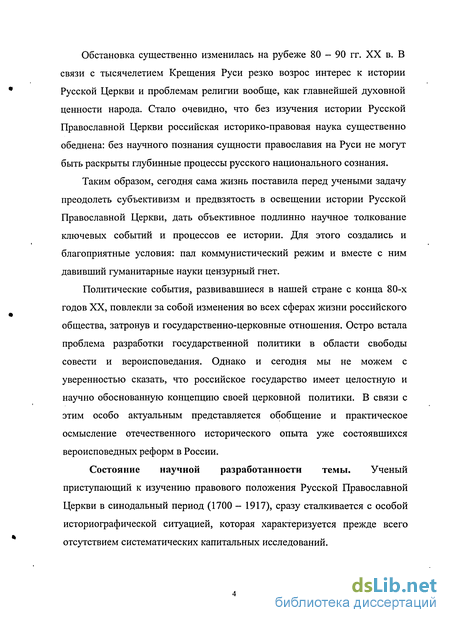 Обстановка существенно изменилась на рубеже 80 – 90 гг. XX в. В связи с тысячелетием Крещения Руси резко возрос интерес к истории Русской Церкви и проблемам религии вообще, как главнейшей духовной ценности народа. Стало очевидно, что без изучения истории Русской Православной Церкви российская историко-правовая наука существенно обеднена: без научного познания сущности православия на Руси не могут быть раскрыты глубинные процессы русского национального сознания.

Таким образом, сегодня сама жизнь поставила перед учеными задачу преодолеть субъективизм и предвзятость в освещении истории Русской Православной Церкви, дать объективное подлинно научное толкование ключевых событий и процессов ее истории. Для этого создались и благоприятные условия: пал коммунистический режим и вместе с ним давивший гуманитарные науки цензурный гнет.

Политические события, развивавшиеся в нашей стране с конца 80-х годов XX, повлекли за собой изменения во всех сферах жизни российского общества, затронув и государственно-церковные отношения. Остро встала проблема разработки государственной политики в области свободы совести и вероисповедания. Однако и сегодня мы не можем с уверенностью сказать, что российское государство имеет целостную и научно обоснованную концепцию своей церковной политики. В связи с этим особо актуальным представляется обобщение и практическое осмысление отечественного исторического опыта уже состоявшихся вероисповедных реформ в России.

Состояние научной разработанности темы. Ученый приступающий к изучению правового положения Русской Православной Церкви в синодальный период (1700 – 1917), сразу сталкивается с особой историографической ситуацией, которая характеризуется прежде всего отсутствием систематических капитальных исследований.

4

dsLib.net
библиотека диссертаций